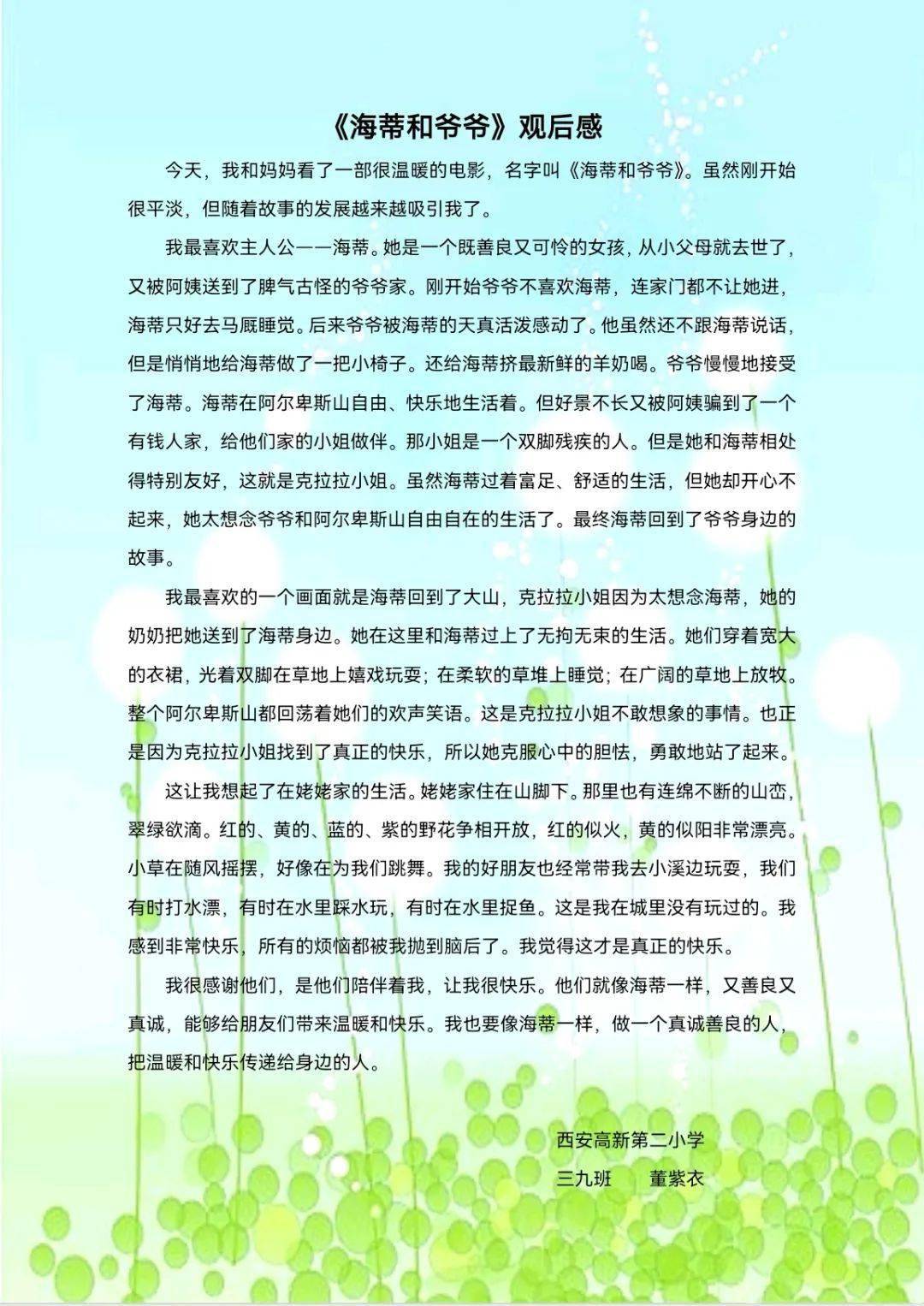 《海蒂和爷爷》观后感

今天，我和妈妈看了一部很温暖的电影，名字叫《海蒂和爷爷》。虽然刚开始很平淡，但随着故事的发展越来越吸引我了。

我最喜欢主人公——海蒂。她是一个既善良又可怜的女孩，从小父母就去世了，又被阿姨送到了脾气古怪的爷爷家。刚开始爷爷不喜欢海蒂，连家门都不让她进，海蒂只好去马厩睡觉。后来爷爷被海蒂的天真活泼感动了。他虽然还不跟海蒂说话，但是悄悄地给海蒂做了一把小椅子。还给海蒂挤最新鲜的羊奶喝。爷爷慢慢地接受了海蒂。海蒂在阿尔卑斯山自由、快乐地生活着。但好景不长又被阿姨骗到了一个有钱人家，给他们家的小姐做伴。那小姐是一个双脚残疾的人。但是她和海蒂相处得特别友好，这就是克拉拉小姐。虽然海蒂过着富足、舒适的生活，但她却开心不起来，她太想念爷爷和阿尔卑斯山自由自在的生活了。最终海蒂回到了爷爷身边的故事。

我最喜欢的一个画面就是海蒂回到了大山，克拉拉小姐因为太想念海蒂，她的奶奶把她送到了海蒂身边。她在这里和海蒂过上了无拘无束的生活。她们穿着宽大的衣裙，光着双脚在草地上嬉戏玩耍；在柔软的草堆上睡觉；在广阔的草地上放牧。整个阿尔卑斯山都回荡着她们的欢声笑语。这是克拉拉小姐不敢想象的事情。也正是因为克拉拉小姐找到了真正的快乐，所以她克服心中的胆怯，勇敢地站了起来。

这让我想起了在姥姥家的生活。姥姥家住在山脚下。那里也有连绵不断的山峦，翠绿欲滴。红的、黄的、蓝的、紫的野花争相开放，红的似火，黄的似阳非常漂亮。小草在随风摇摆，好像在为我们跳舞。我的好朋友也经常带我去小溪边玩耍，我们有时打水漂，有时在水里踩水玩，有时在水里捉鱼。这是我在城里没有玩过的。我感到非常快乐，所有的烦恼都被我抛到脑后了。我觉得这才是真正的快乐。

我很感谢他们，是他们陪伴着我，让我很快乐。他们就像海蒂一样，又善良又真诚，能够给朋友们带来温暖和快乐。我也要像海蒂一样，做一个真诚善良的人，把温暖和快乐传递给身边的人。

西安高新第二小学
三九班　董紫衣